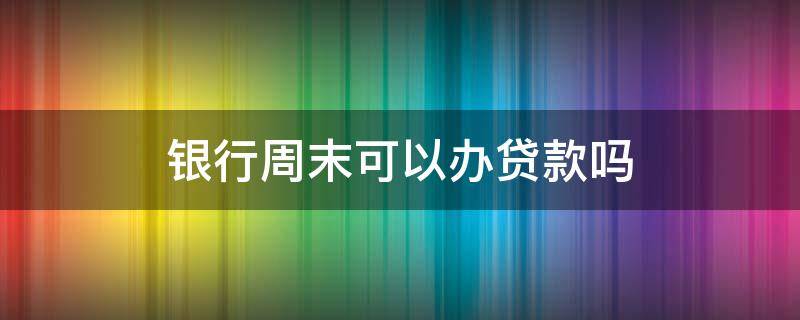 银行周末可以办贷款吗